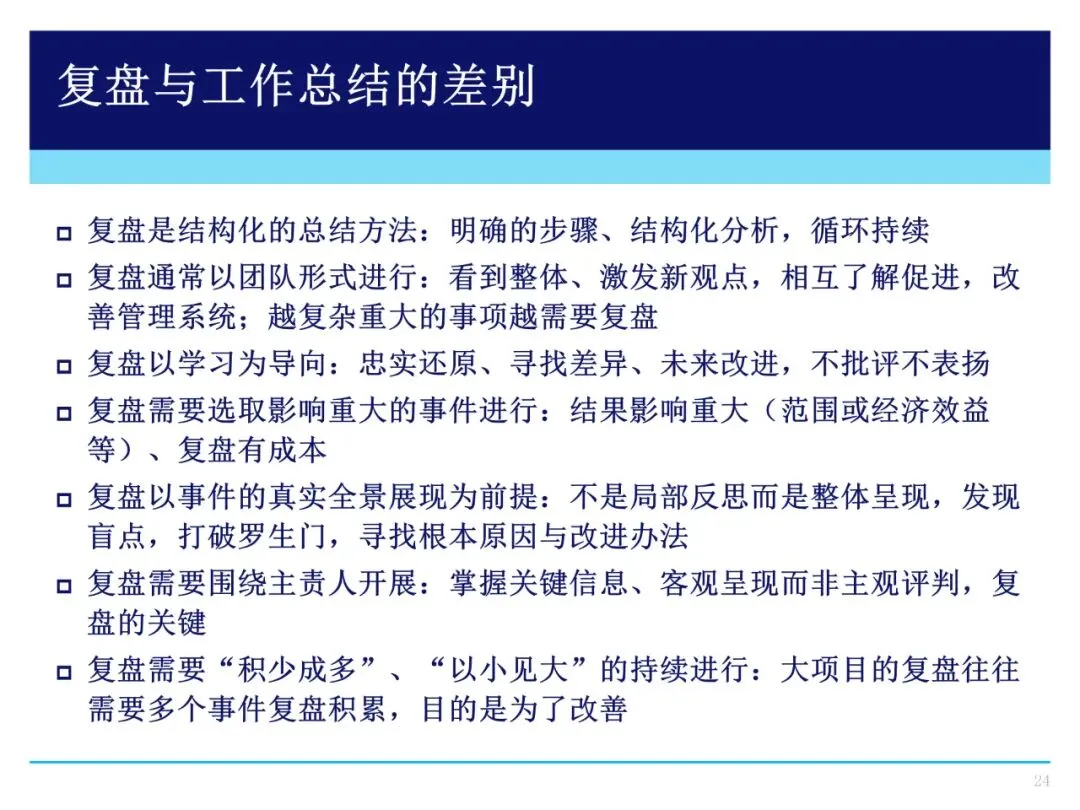 复盘与工作总结的差别

□ 复盘是结构化的总结方法：明确的步骤、结构化分析，循环持续

□ 复盘通常以团队形式进行：看到整体、激发新观点，相互了解促进，改善管理系统；越复杂重大的事项越需要复盘

□ 复盘以学习为导向：忠实还原、寻找差异、未来改进，不批评不表扬

□ 复盘需要选取影响重大的事件进行：结果影响重大（范围或经济效益等）、复盘有成本

□ 复盘以事件的真实全景展现为前提：不是局部反思而是整体呈现，发现盲点，打破罗生门，寻找根本原因与改进办法

□ 复盘需要围绕主责人开展：掌握关键信息、客观呈现而非主观评判，复盘的关键

□ 复盘需要“积少成多”、“以小见大”的持续进行：大项目的复盘往往需要多个事件复盘积累，目的是为了改善

24